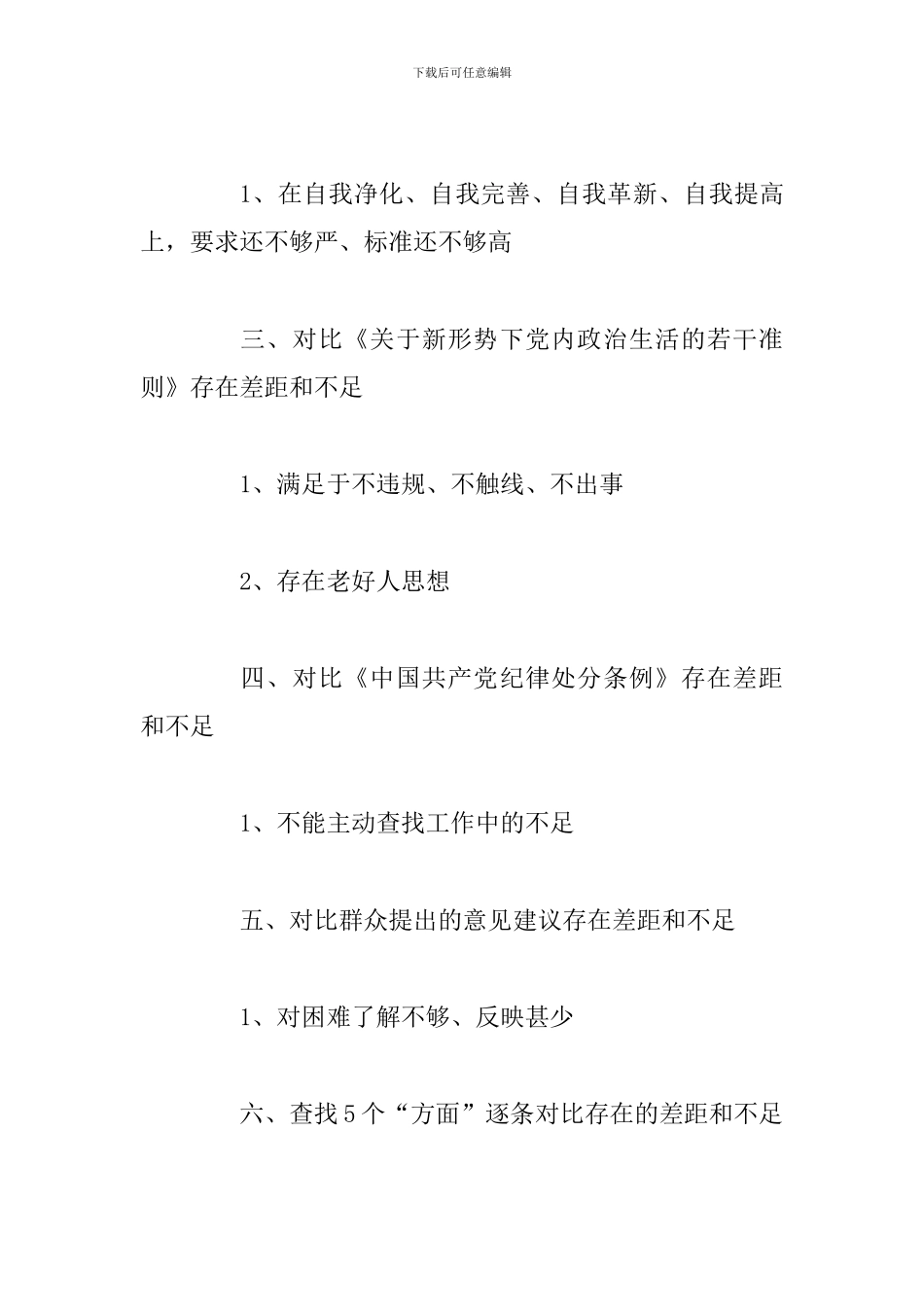 下载后可任意编辑

1、在自我净化、自我完善、自我革新、自我提高上，要求还不够严、标准还不够高

三、对比《关于新形势下党内政治生活的若干准则》存在差距和不足

1、满足于不违规、不触线、不出事

2、存在老好人思想

四、对比《中国共产党纪律处分条例》存在差距和不足

1、不能主动查找工作中的不足

五、对比群众提出的意见建议存在差距和不足

1、对困难了解不够、反映甚少

六、查找5个“方面”逐条对比存在的差距和不足